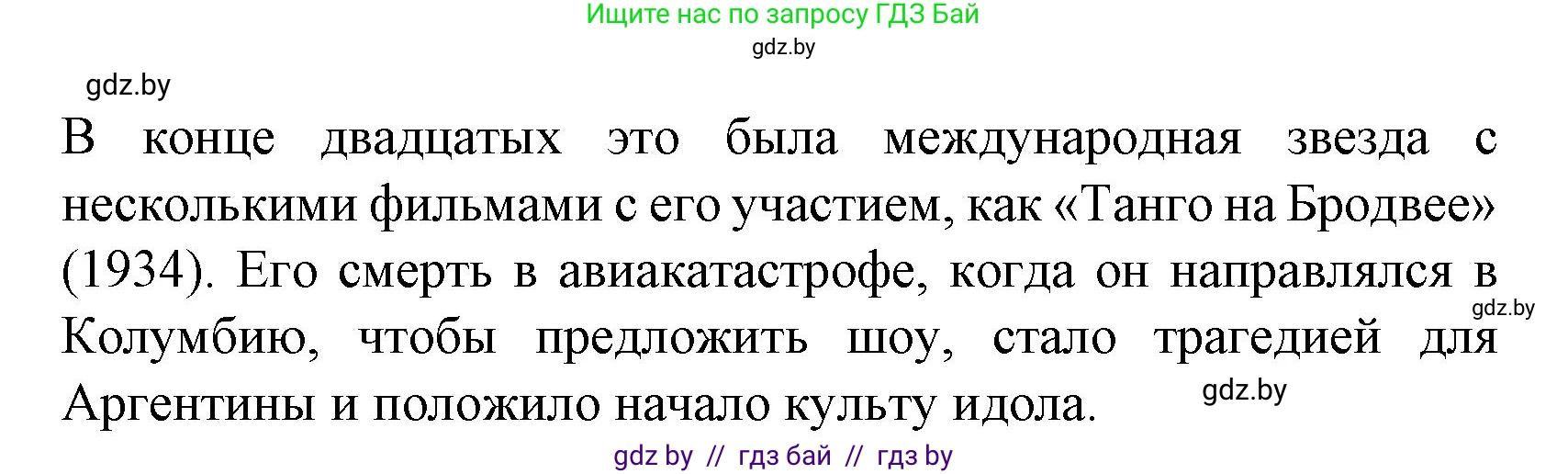 Ищите нас по запросу ГДЗ Бай
gdz.by
gdz.by

В конце двадцатых это была международная звезда с несколькими фильмами с его участием, как «Танго на Бродвее» (1934). Его смерть в авиакатастрофе, когда он направлялся в Колумбию, чтобы предложить шоу, стало трагедией для Аргентины и положило начало культу идола.

gdz.by
gdz.by
gdz by // гдз бай // гдз by